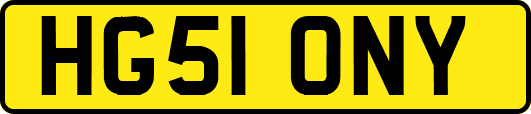 HG51 ONY